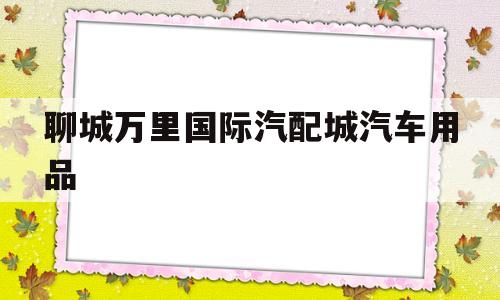 聊城万里国际汽配城汽车用品